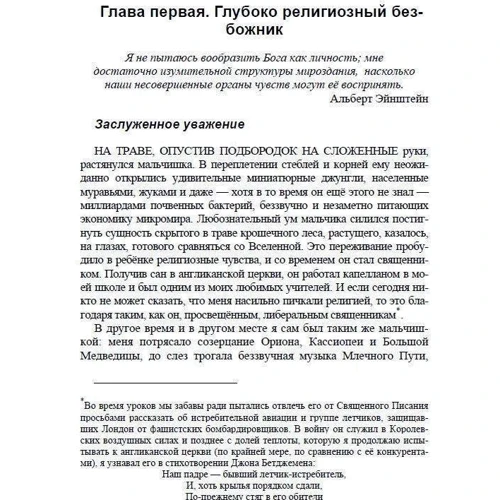 Глава первая. Глубоко религиозный безбожник

Я не пытаюсь вообразить Бога как личность; мне достаточно изумительной структуры мироздания, насколько наши несовершенные органы чувств могут её воспринять.
Альберт Эйнштейн

Заслуженное уважение

НА ТРАВЕ, ОПУСТИВ ПОДБОРОДОК НА СЛОЖЕННЫЕ руки, растянулся мальчишка. В переплетении стеблей и корней ему неожиданно открылись удивительные миниатюрные джунгли, населенные муравьями, жуками и даже — хотя в то время он ещё этого не знал — миллиардами почвенных бактерий, беззвучно и незаметно питающих экономику микромира. Любознательный ум мальчика силился постигнуть сущность скрытого в траве крошечного леса, растущего, казалось, на глазах, готового сравняться со Вселенной. Это переживание пробудило в ребёнке религиозные чувства, и со временем он стал священником. Получив сан в англиканской церкви, он работал капелланом в моей школе и был одним из моих любимых учителей. И если сегодня никто не может сказать, что меня насильно пичкали религией, то это благодаря таким, как он, просвещённым, либеральным священникам*.

В другое время и в другом месте я сам был таким же мальчишкой: меня потрясало созерцание Ориона, Кассиопеи и Большой Медведицы, до слез трогала беззвучная музыка Млечного Пути,

*Во время уроков мы забавы ради пытались отвлечь его от Священного Писания просьбами рассказать об истребительной авиации и группе летчиков, защищавших Лондон от фашистских бомбардировщиков. В войну он служил в Королевских воздушных силах и позднее с долей теплоты, которую я продолжаю испытывать к англиканской церкви (по крайней мере, по сравнению с её конкурентами), я узнавал его в стихотворении Джона Бетджемена:
Наш падре — бывший летчик-истребитель,
И, хоть крылья порядком сдали,
По-прежнему стяг в его обители